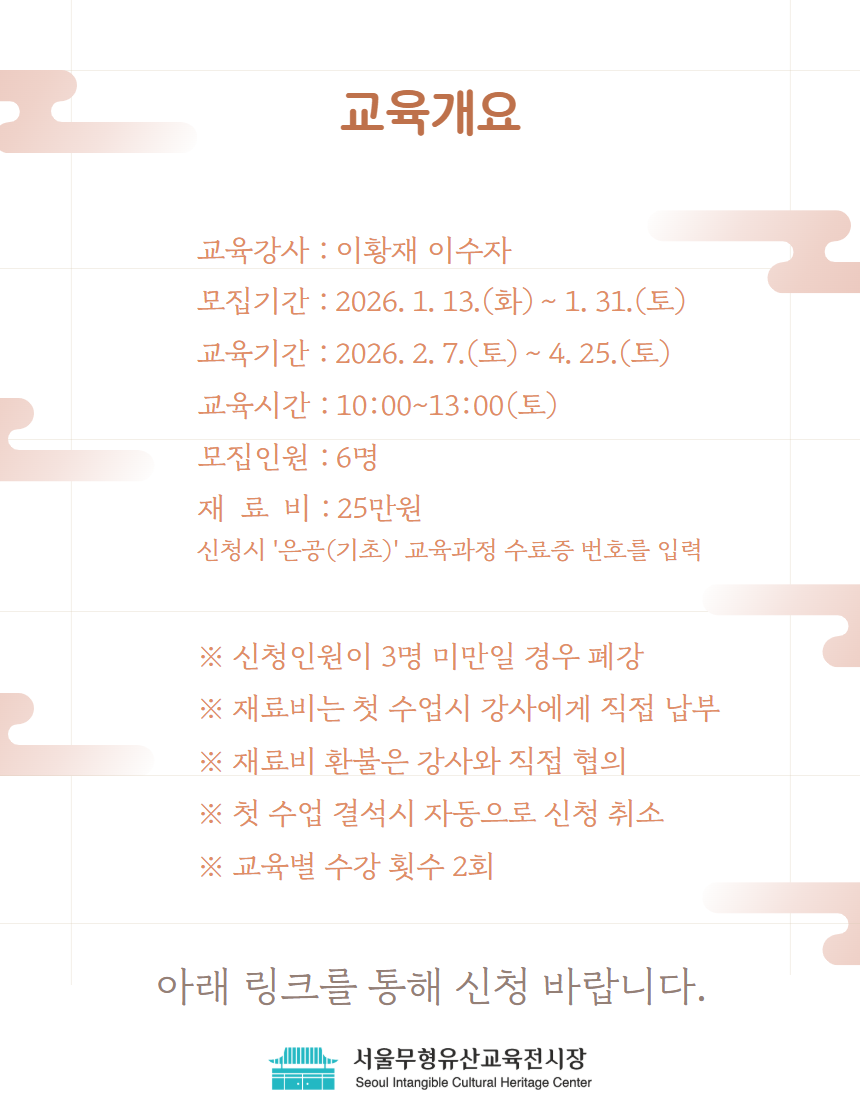 교육개요

교육강사 : 이황재 이수자
모집기간 : 2026. 1. 13.(화) ~ 1. 31.(토)
교육기간 : 2026. 2. 7.(토) ~ 4. 25.(토)
교육시간 : 10:00~13:00(토)
모집인원 : 6명
재 료 비 : 25만원
신청시 '은공(기초)' 교육과정 수료증 번호를 입력

※ 신청인원이 3명 미만일 경우 폐강
※ 재료비는 첫 수업시 강사에게 직접 납부
※ 재료비 환불은 강사와 직접 협의
※ 첫 수업 결석시 자동으로 신청 취소
※ 교육별 수강 횟수 2회

아래 링크를 통해 신청 바랍니다.

서울무형유산교육전시장
Seoul Intangible Cultural Heritage Center